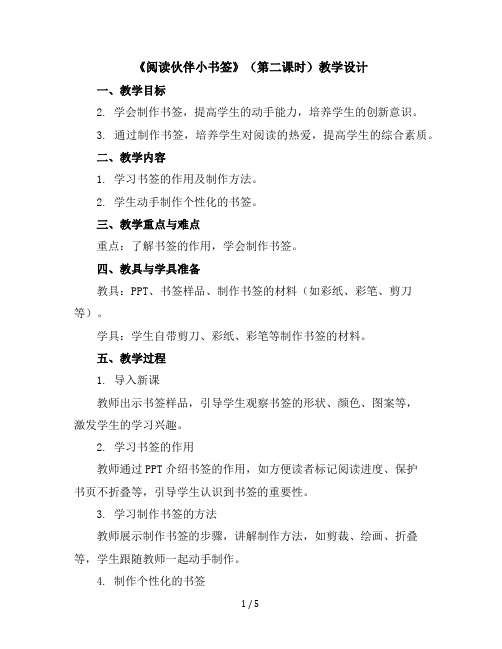 《阅读伙伴小书签》（第二课时）教学设计

一、教学目标

2. 学会制作书签，提高学生的动手能力，培养学生的创新意识。

3. 通过制作书签，培养学生对阅读的热爱，提高学生的综合素质。

二、教学内容

1. 学习书签的作用及制作方法。

2. 学生动手制作个性化的书签。

三、教学重点与难点

重点：了解书签的作用，学会制作书签。

四、教具与学具准备

教具：PPT、书签样品、制作书签的材料（如彩纸、彩笔、剪刀等）。

学具：学生自带剪刀、彩纸、彩笔等制作书签的材料。

五、教学过程

1. 导入新课

教师出示书签样品，引导学生观察书签的形状、颜色、图案等，激发学生的学习兴趣。

2. 学习书签的作用

教师通过PPT介绍书签的作用，如方便读者标记阅读进度、保护书页不折叠等，引导学生认识到书签的重要性。

3. 学习制作书签的方法

教师展示制作书签的步骤，讲解制作方法，如剪裁、绘画、折叠等，学生跟随教师一起动手制作。

4. 制作个性化的书签

1 / 5